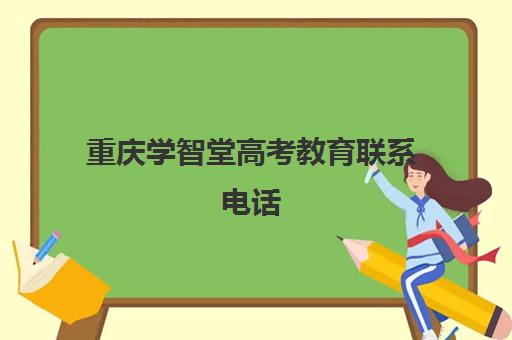 重庆学智堂高考教育联系电话